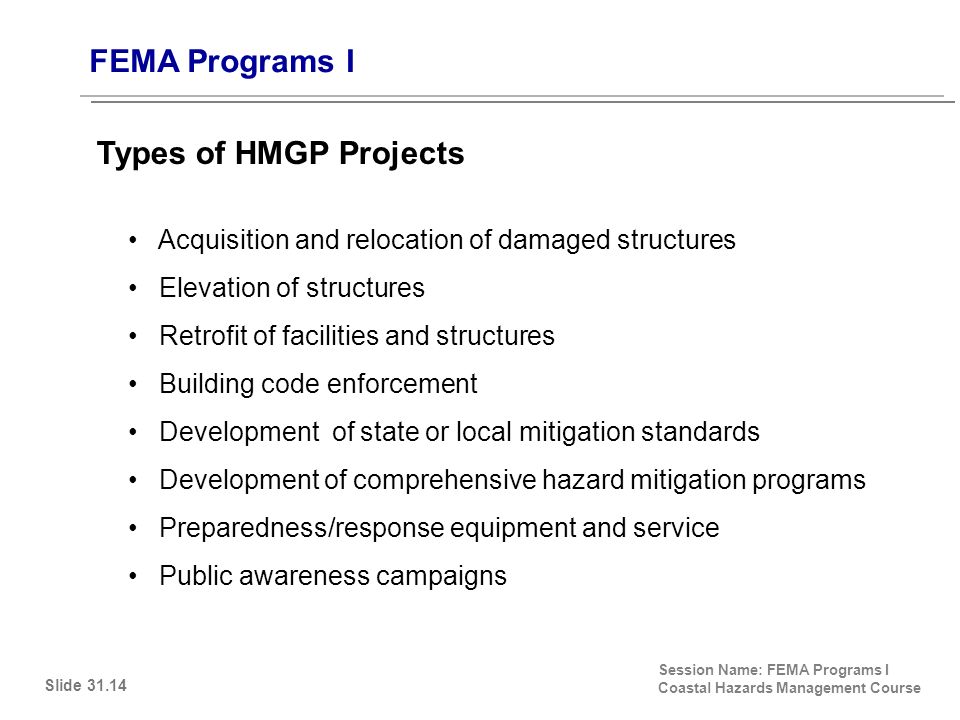 FEMA Programs I

Types of HMGP Projects

• Acquisition and relocation of damaged structures
• Elevation of structures
• Retrofit of facilities and structures
• Building code enforcement
• Development  of state or local mitigation standards
• Development of comprehensive hazard mitigation programs
• Preparedness/response equipment and service
• Public awareness campaigns

Slide 31.14

Session Name: FEMA Programs I
Coastal Hazards Management Course